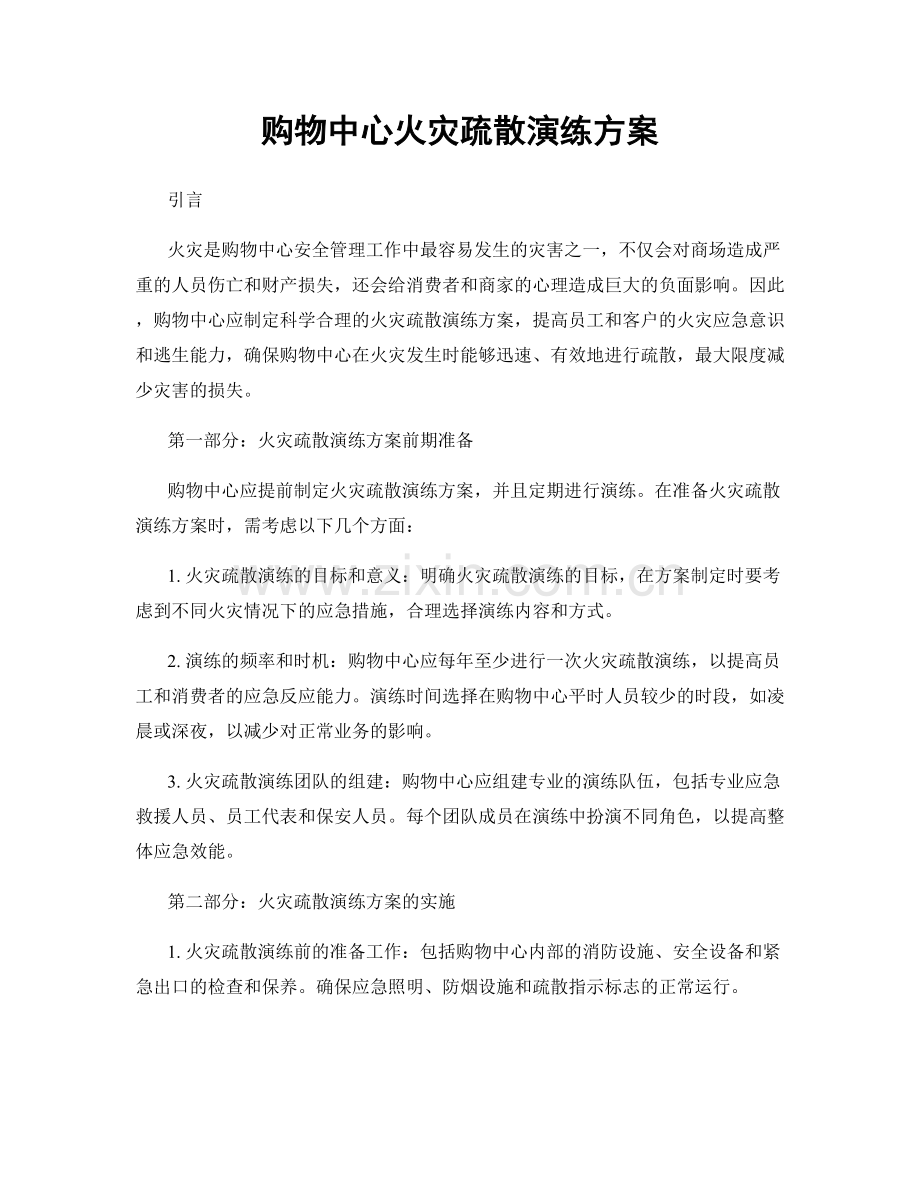 购物中心火灾疏散演练方案

引言

火灾是购物中心安全管理工作中最容易发生的灾害之一，不仅会对商场造成严重的人员伤亡和财产损失，还会给消费者和商家的心理造成巨大的负面影响。因此，购物中心应制定科学合理的火灾疏散演练方案，提高员工和客户的火灾应急意识和逃生能力，确保购物中心在火灾发生时能够迅速、有效地进行疏散，最大限度减少灾害的损失。

第一部分：火灾疏散演练方案前期准备

购物中心应提前制定火灾疏散演练方案，并且定期进行演练。在准备火灾疏散演练方案时，需考虑以下几个方面：

1.火灾疏散演练的目标和意义：明确火灾疏散演练的目标，在方案制定时要考虑到不同火灾情况下的应急措施，合理选择演练内容和方式。

2.演练的频率和时机：购物中心应每年至少进行一次火灾疏散演练，以提高员工和消费者的应急反应能力。演练时间选择在购物中心平时人员较少的时段，如凌晨或深夜，以减少对正常业务的影响。

3.火灾疏散演练团队的组建：购物中心应组建专业的演练队伍，包括专业应急救援人员、员工代表和保安人员。每个团队成员在演练中扮演不同角色，以提高整体应急效能。

第二部分：火灾疏散演练方案的实施

1.火灾疏散演练前的准备工作：包括购物中心内部的消防设施、安全设备和紧急出口的检查和保养。确保应急照明、防烟设施和疏散指示标志的正常运行。

www.zixin.com.cn